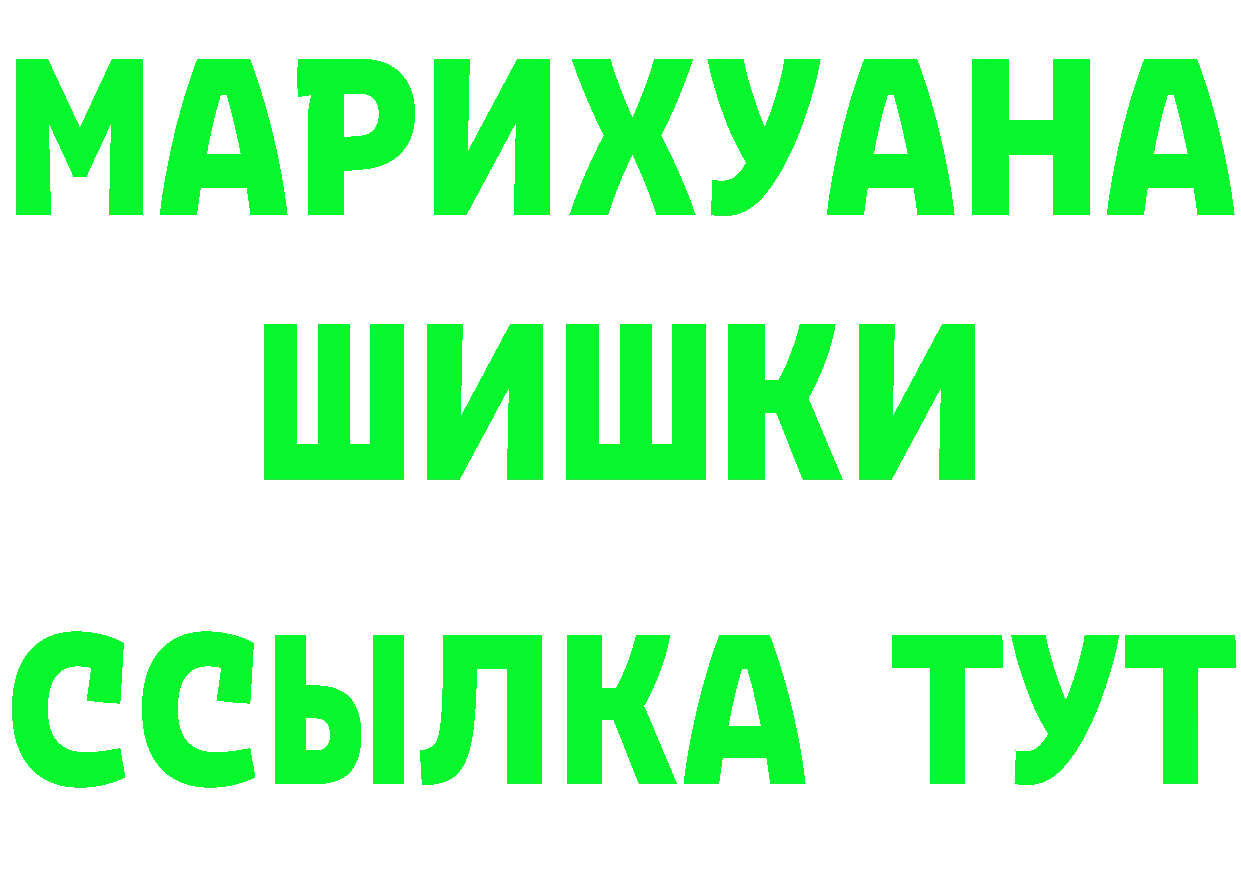 МАРИХУАНА
ШИШКИ
ССЫЛКА ТУТ